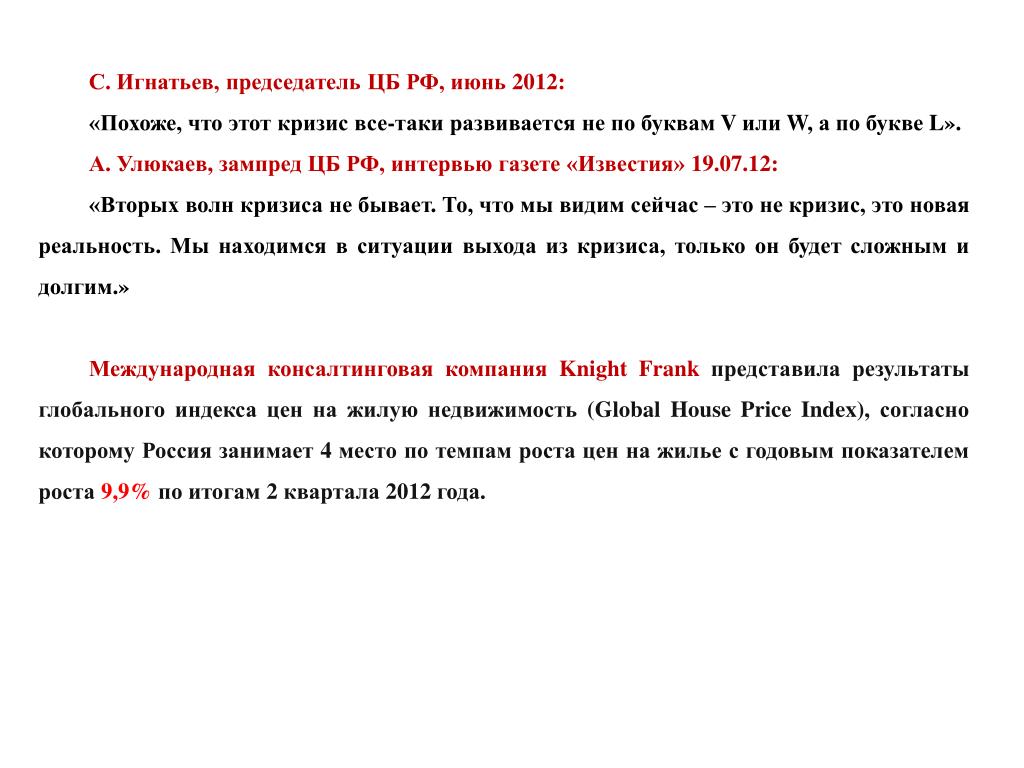 С. Игнатьев, председатель ЦБ РФ, июнь 2012:

«Похоже, что этот кризис все-таки развивается не по буквам V или W, а по букве L».

А. Улюкаев, зампред ЦБ РФ, интервью газете «Известия» 19.07.12:

«Вторых волн кризиса не бывает. То, что мы видим сейчас – это не кризис, это новая реальность. Мы находимся в ситуации выхода из кризиса, только он будет сложным и долгим.»

Международная консалтинговая компания Knight Frank представила результаты глобального индекса цен на жилую недвижимость (Global House Price Index), согласно которому Россия занимает 4 место по темпам роста цен на жилье с годовым показателем роста 9,9% по итогам 2 квартала 2012 года.